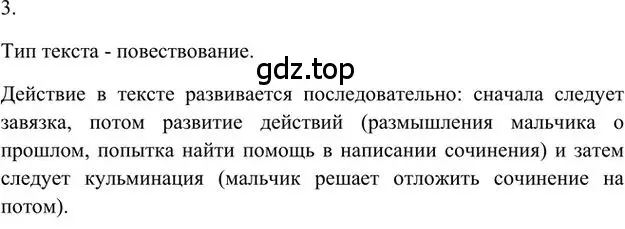 3.

Тип текста - повествование.

gdz.top

Действие в тексте развивается последовательно: сначала следует завязка, потом развитие действий (размышления мальчика о прошлом, попытка найти помощь в написании сочинения) и затем следует кульминация (мальчик решает отложить сочинение на потом).